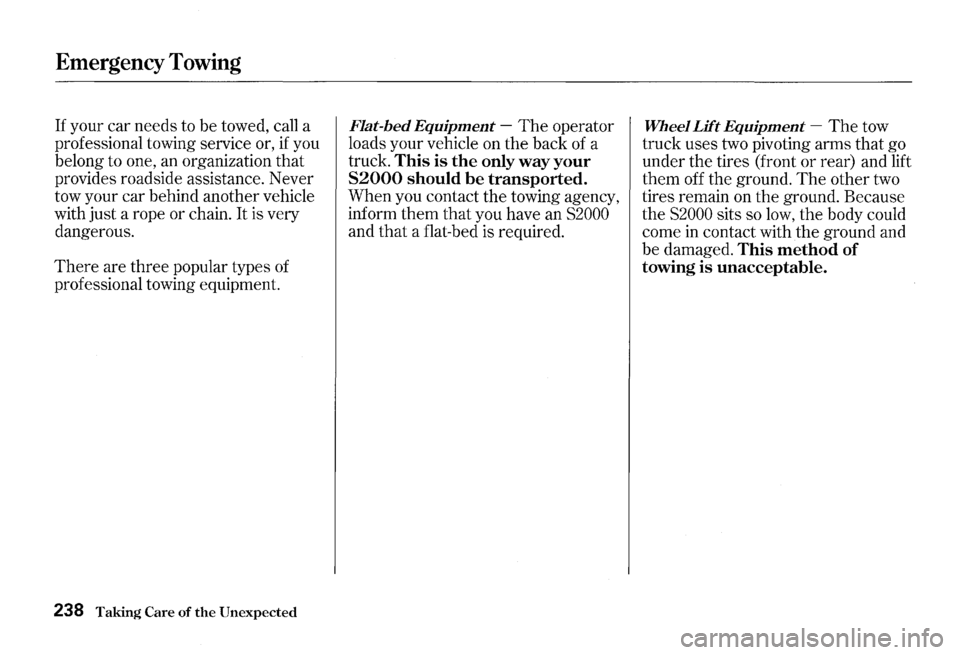 Emergency Towing

If your car needs to be towed, call a professional towing service or, if you belong to one, an organization that provides roadside assistance. Never tow your car behind another vehicle with just a rope or chain. It is very dangerous.

There are three popular types of professional towing equipment.

Flat-bed Equipment — The operator loads your vehicle on the back of a truck. This is the only way your S2000 should be transported. When you contact the towing agency, inform them that you have an S2000 and that a flat-bed is required.

Wheel Lift Equipment — The tow truck uses two pivoting arms that go under the tires (front or rear) and lift them off the ground. The other two tires remain on the ground. Because the S2000 sits so low, the body could come in contact with the ground and be damaged. This method of towing is unacceptable.

238 Taking Care of the Unexpected

carmanualsonline.info